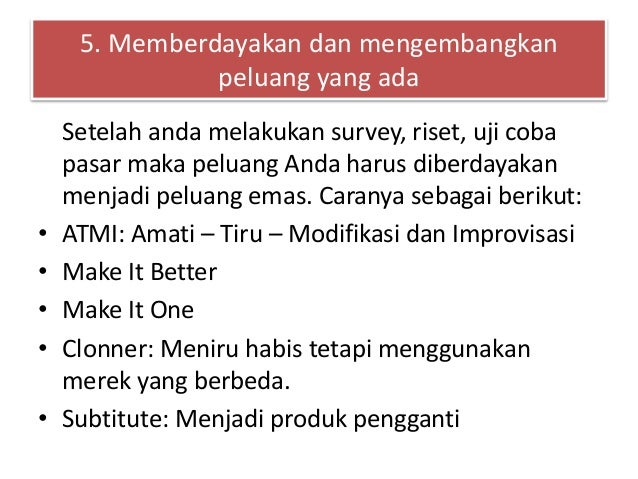 5. Memberdayakan dan mengembangkan peluang yang ada

Setelah anda melakukan survey, riset, uji coba pasar maka peluang Anda harus diberdayakan menjadi peluang emas. Caranya sebagai berikut:

• ATMI: Amati – Tiru – Modifikasi dan Improvisasi
• Make It Better
• Make It One
• Clonner: Meniru habis tetapi menggunakan merek yang berbeda.
• Subtitute: Menjadi produk pengganti